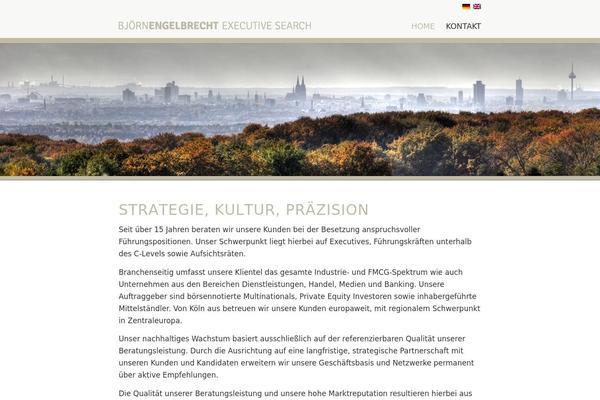 BJÖRNENGELBRECHT EXECUTIVE SEARCH

HOME KONTAKT

STRATEGIE, KULTUR, PRÄZISION

Seit über 15 Jahren beraten wir unsere Kunden bei der Besetzung anspruchsvoller Führungspositionen. Unser Schwerpunkt liegt hierbei auf Executives, Führungskräften unterhalb des C-Levels sowie Aufsichtsräten.

Branchenseitig umfasst unsere Klientel das gesamte Industrie- und FMCG-Spektrum wie auch Unternehmen aus den Bereichen Dienstleistungen, Handel, Medien und Banking. Unsere Auftraggeber sind börsennotierte Multinationals, Private Equity Investoren sowie inhabergeführte Mittelständler. Von Köln aus betreuen wir unsere Kunden europaweit, mit regionalem Schwerpunkt in Zentraleuropa.

Unser nachhaltiges Wachstum basiert ausschließlich auf der referenzierbaren Qualität unserer Beratungsleistung. Durch die Ausrichtung auf eine langfristige, strategische Partnerschaft mit unseren Kunden und Kandidaten erweitern wir unsere Geschäftsbasis und Netzwerke permanent über aktive Empfehlungen.

Die Qualität unserer Beratungsleistung und unsere hohe Marktreputation resultieren hierbei aus